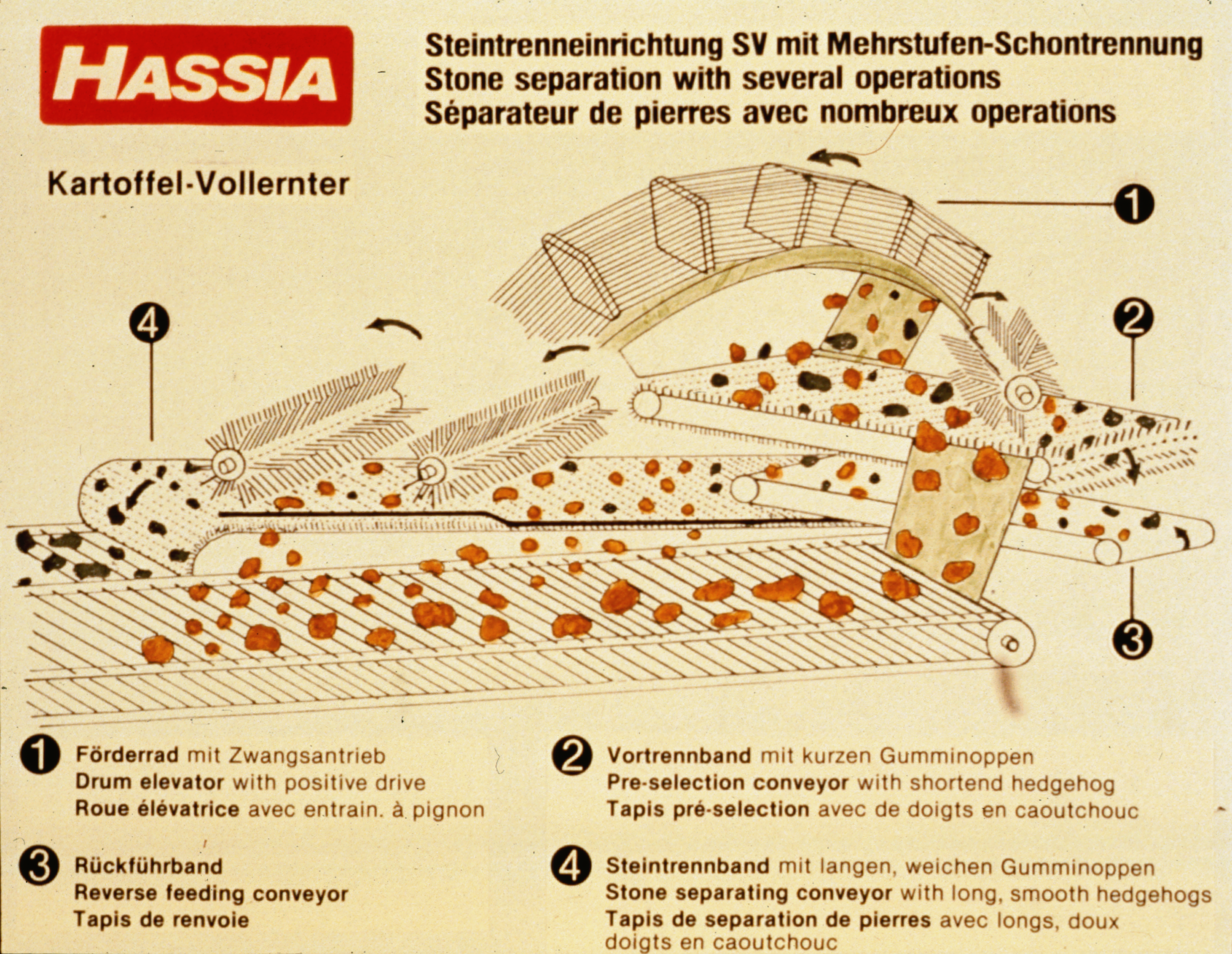 HASSIA

Steintrenneinrichtung SV mit Mehrstufen-Schontrennung
Stone separation with several operations
Séparateur de pierres avec nombreux operations

Kartoffel-Vollernter

1

2

3

4

1 Förderrad mit Zwangsantrieb
Drum elevator with positive drive
Roue élévatrice avec entrain. à pignon

2 Vortrennband mit kurzen Gumminoppen
Pre-selection conveyor with shortend hedgehog
Tapis pré-selection avec de doigts en caoutchouc

3 Rückführband
Reverse feeding conveyor
Tapis de renvoie

4 Steintrennband mit langen, weichen Gumminoppen
Stone separating conveyor with long, smooth hedgehogs
Tapis de separation de pierres avec longs, doux doigts en caoutchouc